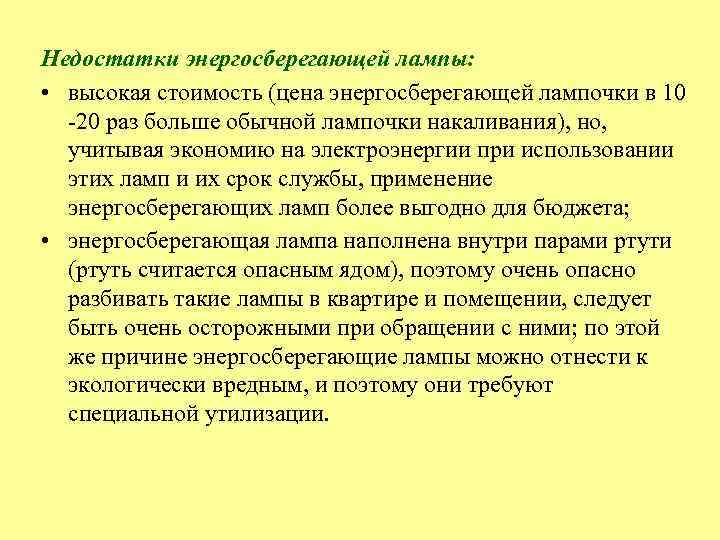 Недостатки энергосберегающей лампы:

• высокая стоимость (цена энергосберегающей лампочки в 10 -20 раз больше обычной лампочки накаливания), но, учитывая экономию на электроэнергии при использовании этих ламп и их срок службы, применение энергосберегающих ламп более выгодно для бюджета;
• энергосберегающая лампа наполнена внутри парами ртути (ртуть считается опасным ядом), поэтому очень опасно разбивать такие лампы в квартире и помещении, следует быть очень осторожными при обращении с ними; по этой же причине энергосберегающие лампы можно отнести к экологически вредным, и поэтому они требуют специальной утилизации.